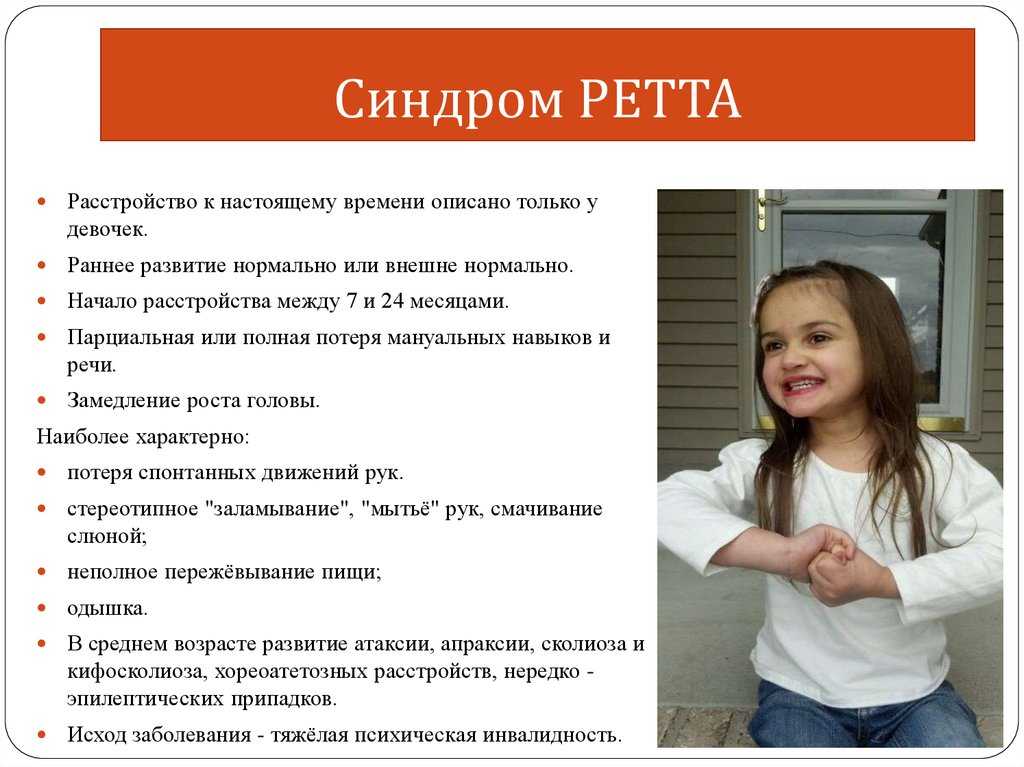 Синдром РЕТТА

- Расстройство к настоящему времени описано только у девочек.
- Раннее развитие нормально или внешне нормально.
- Начало расстройства между 7 и 24 месяцами.
- Парциальная или полная потеря мануальных навыков и речи.
- Замедление роста головы.

Наиболее характерно:

- потеря спонтанных движений рук.
- стереотипное "заламывание", "мытьё" рук, смачивание слюной;
- неполное пережёвывание пищи;
- одышка.
- В среднем возрасте развитие атаксии, апраксии, сколиоза и кифосколиоза, хореоатетозных расстройств, нередко - эпилептических припадков.
- Исход заболевания - тяжёлая психическая инвалидность.